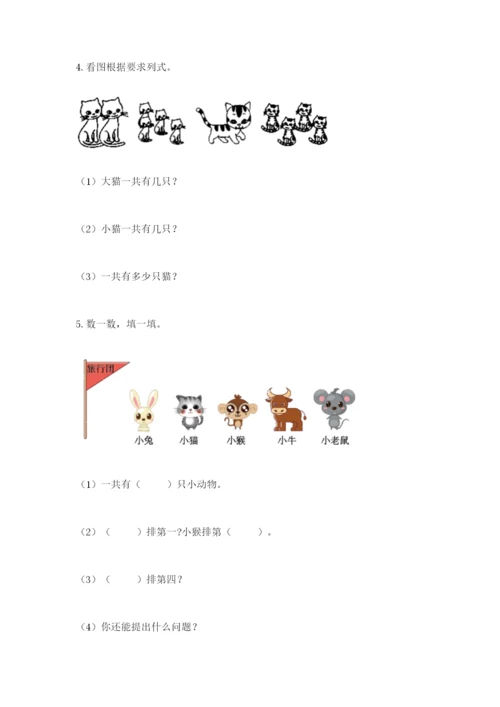 4. 看图根据要求列式。

（1）大猫一共有几只？

（2）小猫一共有几只？

（3）一共有多少只猫？

5. 数一数，填一填。

旅行团

小兔　小猫　小猴　小牛　小老鼠

（1）一共有（　　）只小动物。

（2）（　　）排第一?小猴排第（　　）。

（3）（　　）排第四？

（4）你还能提出什么问题？